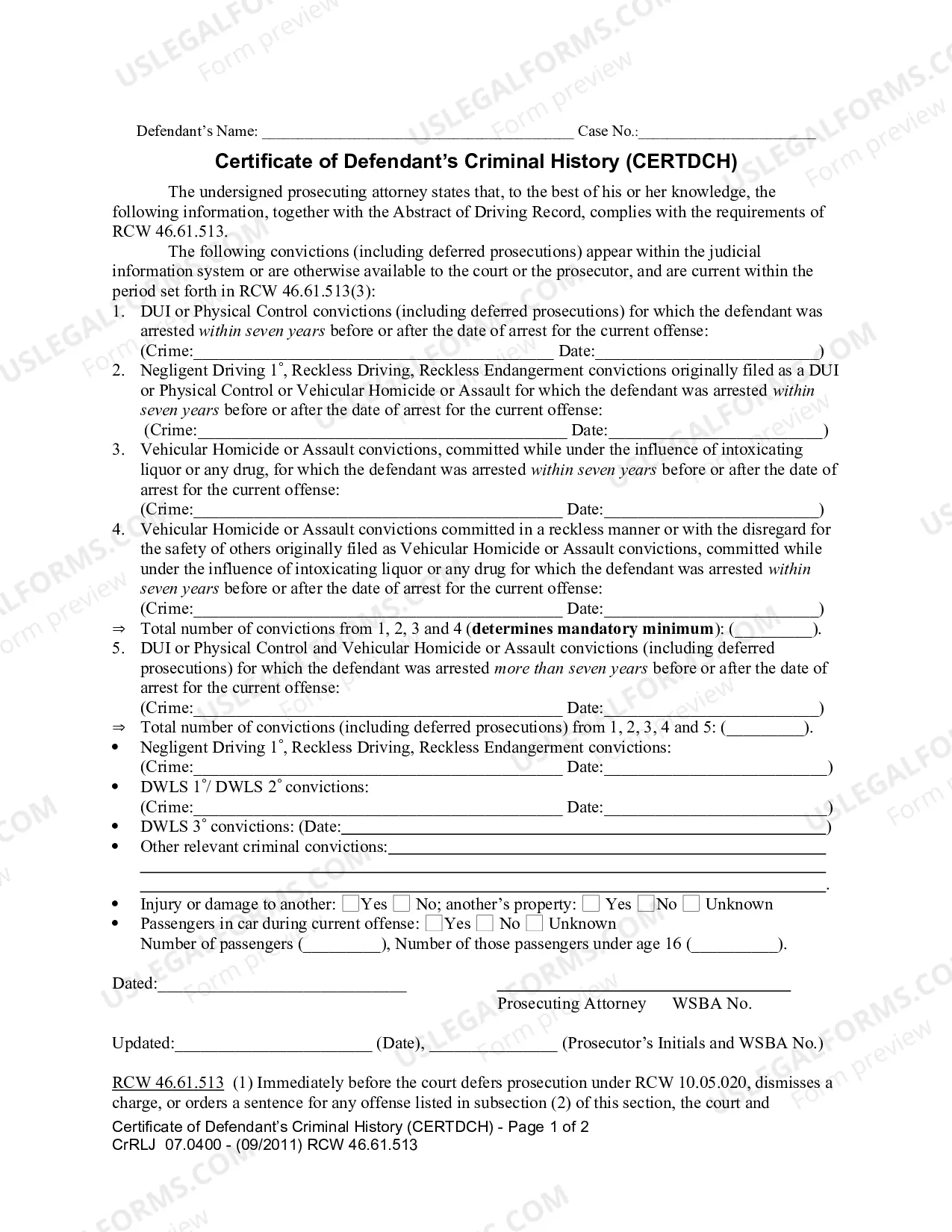 Defendant's Name: ____ Case No.:____

Certificate of Defendant's Criminal History (CERTDCH)

The undersigned prosecuting attorney states that, to the best of his or her knowledge, the following information, together with the Abstract of Driving Record, complies with the requirements of RCW 46.61.513.

The following convictions (including deferred prosecutions) appear within the judicial information system or are otherwise available to the court or the prosecutor, and are current within the period set forth in RCW 46.61.513(3):

1. DUI or Physical Control convictions (including deferred prosecutions) for which the defendant was arrested within seven years before or after the date of arrest for the current offense:
(Crime:____ Date:____)
2. Negligent Driving 1°, Reckless Driving, Reckless Endangerment convictions originally filed as a DUI or Physical Control or Vehicular Homicide or Assault for which the defendant was arrested within seven years before or after the date of arrest for the current offense:
(Crime:____ Date:____)
3. Vehicular Homicide or Assault convictions, committed while under the influence of intoxicating liquor or any drug, for which the defendant was arrested within seven years before or after the date of arrest for the current offense:
(Crime:____ Date:____)
4. Vehicular Homicide or Assault convictions committed in a reckless manner or with the disregard for the safety of others originally filed as Vehicular Homicide or Assault convictions, committed while under the influence of intoxicating liquor or any drug for which the defendant was arrested within seven years before or after the date of arrest for the current offense:
(Crime:____ Date:____)
⇒ Total number of convictions from 1, 2, 3 and 4 (determines mandatory minimum): (____).
5. DUI or Physical Control and Vehicular Homicide or Assault convictions (including deferred prosecutions) for which the defendant was arrested more than seven years before or after the date of arrest for the current offense:
(Crime:____ Date:____)
⇒ Total number of convictions (including deferred prosecutions) from 1, 2, 3, 4 and 5: (____).
• Negligent Driving 1°, Reckless Driving, Reckless Endangerment convictions:
(Crime:____ Date:____)
• DWLS 1°/ DWLS 2° convictions:
(Crime:____ Date:____)
• DWLS 3° convictions: (Date:____)
• Other relevant criminal convictions:____
____
____.
• Injury or damage to another: ☐Yes ☐ No; another's property: ☐ Yes ☐No ☐ Unknown
• Passengers in car during current offense: ☐Yes ☐ No ☐ Unknown
Number of passengers (____), Number of those passengers under age 16 (____).

Dated:____ ____
Prosecuting Attorney WSBA No.

Updated:____ (Date), ____ (Prosecutor's Initials and WSBA No.)

RCW 46.61.513 (1) Immediately before the court defers prosecution under RCW 10.05.020, dismisses a charge, or orders a sentence for any offense listed in subsection (2) of this section, the court and

Certificate of Defendant's Criminal History (CERTDCH) - Page 1 of 2
CrRLJ 07.0400 - (09/2011) RCW 46.61.513

USLEGALFORMS.COM Form preview